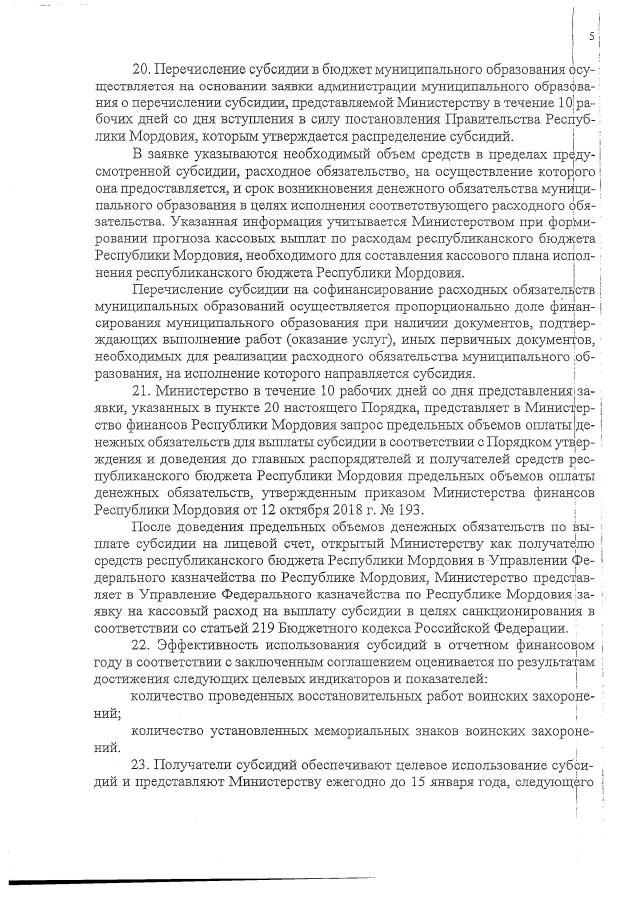 5

20. Перечисление субсидии в бюджет муниципального образования осуществляется на основании заявки администрации муниципального образования о перечислении субсидии, представляемой Министерству в течение 10 рабочих дней со дня вступления в силу постановления Правительства Республики Мордовия, которым утверждается распределение субсидий.

В заявке указываются необходимый объем средств в пределах предусмотренной субсидии, расходное обязательство, на осуществление которого она предоставляется, и срок возникновения денежного обязательства муниципального образования в целях исполнения соответствующего расходного обязательства. Указанная информация учитывается Министерством при формировании прогноза кассовых выплат по расходам республиканского бюджета Республики Мордовия, необходимого для составления кассового плана исполнения республиканского бюджета Республики Мордовия.

Перечисление субсидии на софинансирование расходных обязательств муниципальных образований осуществляется пропорционально доле финансирования муниципального образования при наличии документов, подтверждающих выполнение работ (оказание услуг), иных первичных документов, необходимых для реализации расходного обязательства муниципального образования, на исполнение которого направляется субсидия.

21. Министерство в течение 10 рабочих дней со дня представления заявки, указанных в пункте 20 настоящего Порядка, представляет в Министерство финансов Республики Мордовия запрос предельных объемов оплаты денежных обязательств для выплаты субсидии в соответствии с Порядком утверждения и доведения до главных распорядителей и получателей средств республиканского бюджета Республики Мордовия предельных объемов оплаты денежных обязательств, утвержденным приказом Министерства финансов Республики Мордовия от 12 октября 2018 г. № 193.

После доведения предельных объемов денежных обязательств по выплате субсидии на лицевой счет, открытый Министерству как получателю средств республиканского бюджета Республики Мордовия в Управлении Федерального казначейства по Республике Мордовия, Министерство представляет в Управление Федерального казначейства по Республике Мордовия заявку на кассовый расход на выплату субсидии в целях санкционирования в соответствии со статьей 219 Бюджетного кодекса Российской Федерации.

22. Эффективность использования субсидий в отчетном финансовом году в соответствии с заключенным соглашением оценивается по результатам достижения следующих целевых индикаторов и показателей:

количество проведенных восстановительных работ воинских захоронений;

количество установленных мемориальных знаков воинских захоронений.

23. Получатели субсидий обеспечивают целевое использование субсидий и представляют Министерству ежегодно до 15 января года, следующего